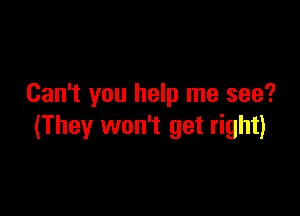 Can't you help me see?
(They won't get right)